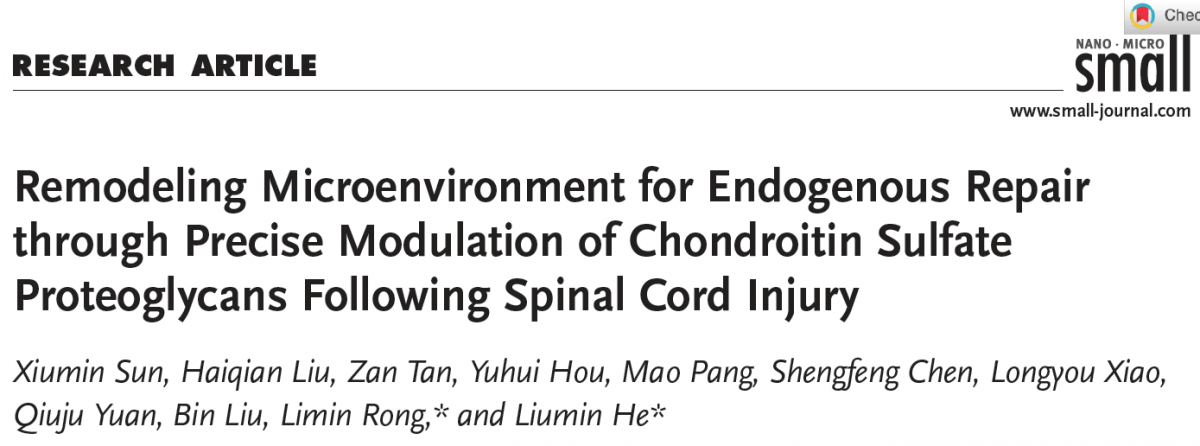 Chec

RESEARCH ARTICLE

NANO · MICRO
small

www.small-journal.com

Remodeling Microenvironment for Endogenous Repair through Precise Modulation of Chondroitin Sulfate Proteoglycans Following Spinal Cord Injury

Xiumin Sun, Haiqian Liu, Zan Tan, Yuhui Hou, Mao Pang, Shengfeng Chen, Longyou Xiao, Qiuju Yuan, Bin Liu, Limin Rong,* and Liumin He*